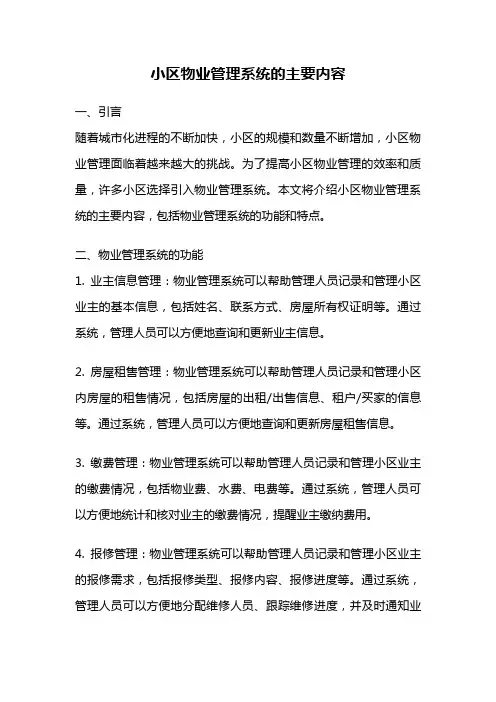 小区物业管理系统的主要内容

一、引言

随着城市化进程的不断加快，小区的规模和数量不断增加，小区物业管理面临着越来越大的挑战。为了提高小区物业管理的效率和质量，许多小区选择引入物业管理系统。本文将介绍小区物业管理系统的主要内容，包括物业管理系统的功能和特点。

二、物业管理系统的功能

1. 业主信息管理：物业管理系统可以帮助管理人员记录和管理小区业主的基本信息，包括姓名、联系方式、房屋所有权证明等。通过系统，管理人员可以方便地查询和更新业主信息。

2. 房屋租售管理：物业管理系统可以帮助管理人员记录和管理小区内房屋的租售情况，包括房屋的出租/出售信息、租户/买家的信息等。通过系统，管理人员可以方便地查询和更新房屋租售信息。

3. 缴费管理：物业管理系统可以帮助管理人员记录和管理小区业主的缴费情况，包括物业费、水费、电费等。通过系统，管理人员可以方便地统计和核对业主的缴费情况，提醒业主缴纳费用。

4. 报修管理：物业管理系统可以帮助管理人员记录和管理小区业主的报修需求，包括报修类型、报修内容、报修进度等。通过系统，管理人员可以方便地分配维修人员、跟踪维修进度，并及时通知业